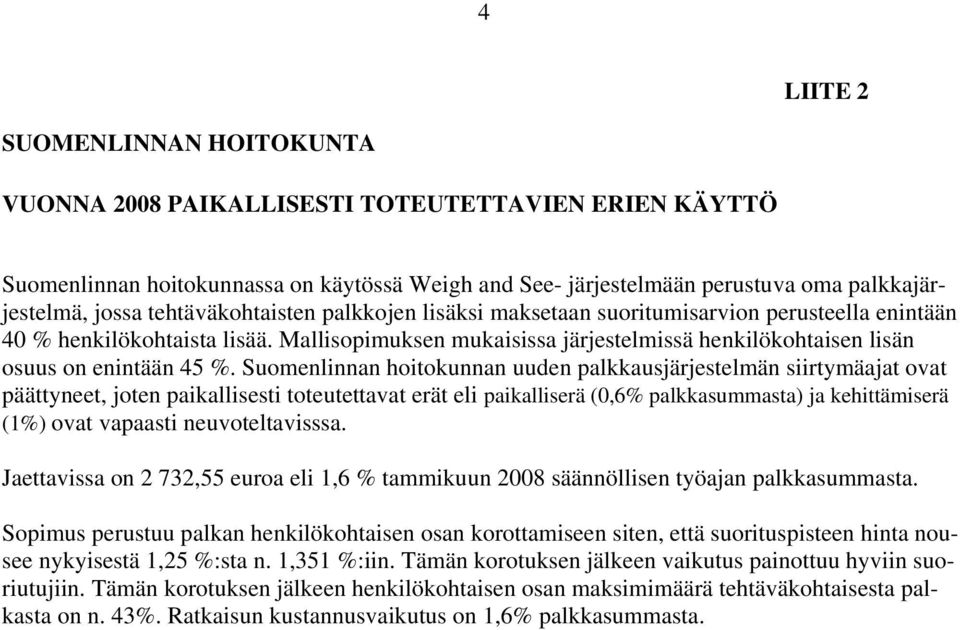 4

LIITE 2

SUOMENLINNAN HOITOKUNTA

VUONNA 2008 PAIKALLISESTI TOTEUTETTAVIEN ERIEN KÄYTTÖ

Suomenlinnan hoitokunnassa on käytössä Weigh and See- järjestelmään perustuva oma palkkajärjestelmä, jossa tehtäväkohtaisten palkkojen lisäksi maksetaan suoritumisarvion perusteella enintään 40 % henkilökohtaista lisää. Mallisopimuksen mukaisissa järjestelmissä henkilökohtaisen lisän osuus on enintään 45 %. Suomenlinnan hoitokunnan uuden palkkausjärjestelmän siirtymäajat ovat päättyneet, joten paikallisesti toteutettavat erät eli paikalliserä (0,6% palkkasummasta) ja kehittämiserä (1%) ovat vapaasti neuvoteltavisssa.

Jaettavissa on 2 732,55 euroa eli 1,6 % tammikuun 2008 säännöllisen työajan palkkasummasta.

Sopimus perustuu palkan henkilökohtaisen osan korottamiseen siten, että suorituspisteen hinta nousee nykyisestä 1,25 %:sta n. 1,351 %:iin. Tämän korotuksen jälkeen vaikutus painottuu hyviin suoriutujiin. Tämän korotuksen jälkeen henkilökohtaisen osan maksimimäärä tehtäväkohtaisesta palkasta on n. 43%. Ratkaisun kustannusvaikutus on 1,6% palkkasummasta.